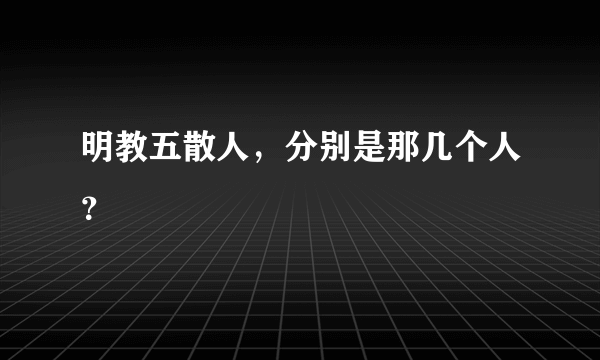 明教五散人，分别是那几个人？